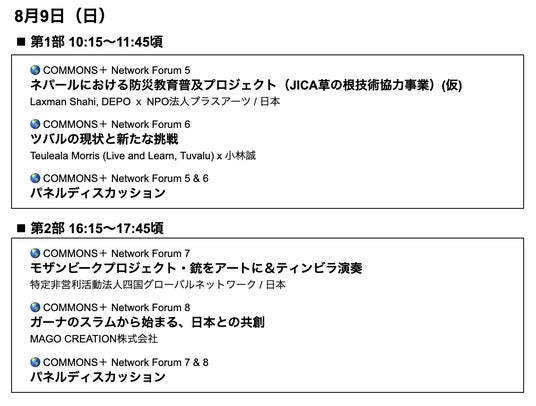 8月9日（日）

■ 第1部 10:15〜11:45頃

COMMONS＋ Network Forum 5
ネパールにおける防災教育普及プロジェクト（JICA草の根技術協力事業）(仮)
Laxman Shahi, DEPO x NPO法人プラスアーツ / 日本

COMMONS＋ Network Forum 6
ツバルの現状と新たな挑戦
Teuleala Morris (Live and Learn, Tuvalu) x 小林誠

COMMONS＋ Network Forum 5 & 6
パネルディスカッション

■ 第2部 16:15〜17:45頃

COMMONS＋ Network Forum 7
モザンビークプロジェクト・銃をアートに＆ティンビラ演奏
特定非営利活動法人四国グローバルネットワーク / 日本

COMMONS＋ Network Forum 8
ガーナのスラムから始まる、日本との共創
MAGO CREATION株式会社

COMMONS＋ Network Forum 7 & 8
パネルディスカッション